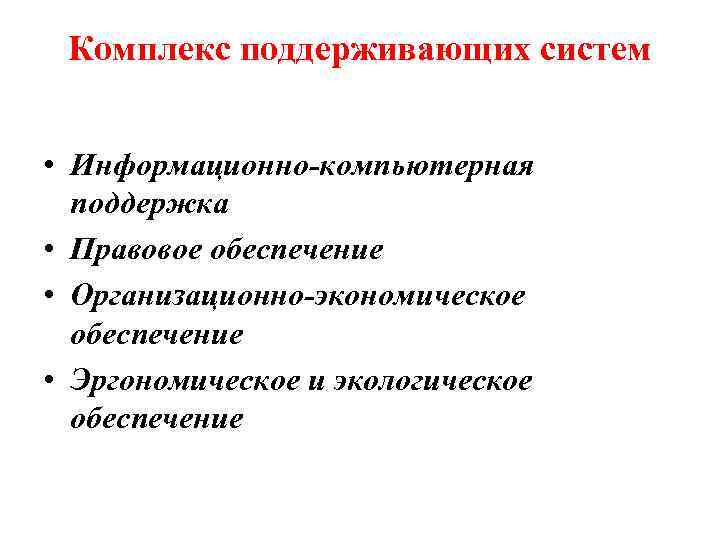 Комплекс поддерживающих систем

• Информационно-компьютерная поддержка
• Правовое обеспечение
• Организационно-экономическое обеспечение
• Эргономическое и экологическое обеспечение